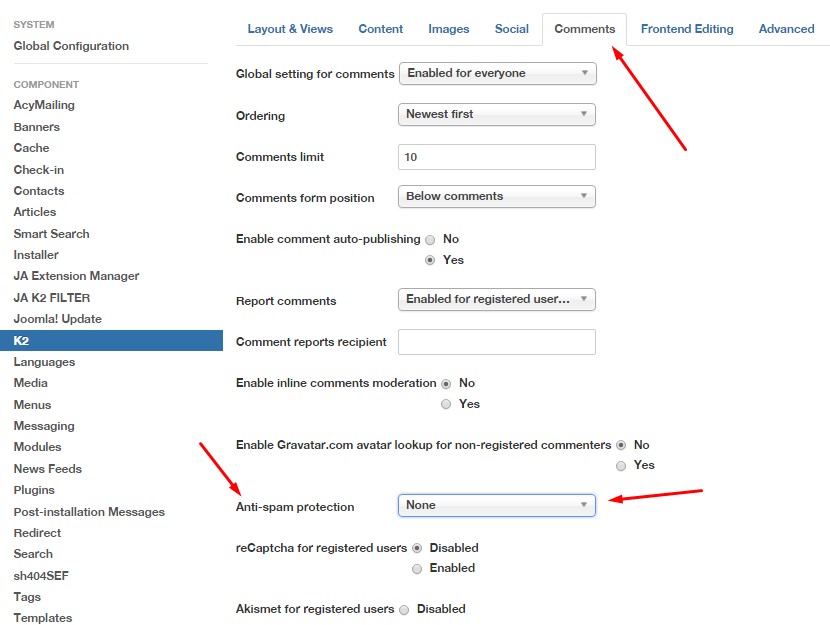 SYSTEM
Global Configuration

COMPONENT
AcyMailing
Banners
Cache
Check-in
Contacts
Articles
Smart Search
Installer
JA Extension Manager
JA K2 FILTER
Joomla! Update
K2
Languages
Media
Menus
Messaging
Modules
News Feeds
Plugins
Post-installation Messages
Redirect
Search
sh404SEF
Tags
Templates

Layout & Views
Content
Images
Social
Comments
Frontend Editing
Advanced

Global setting for comments
Enabled for everyone

Ordering
Newest first

Comments limit
10

Comments form position
Below comments

Enable comment auto-publishing
No
Yes

Report comments
Enabled for registered user...

Comment reports recipient

Enable inline comments moderation
No
Yes

Enable Gravatar.com avatar lookup for non-registered commenters
No
Yes

Anti-spam protection
None

reCaptcha for registered users
Disabled
Enabled

Akismet for registered users
Disabled